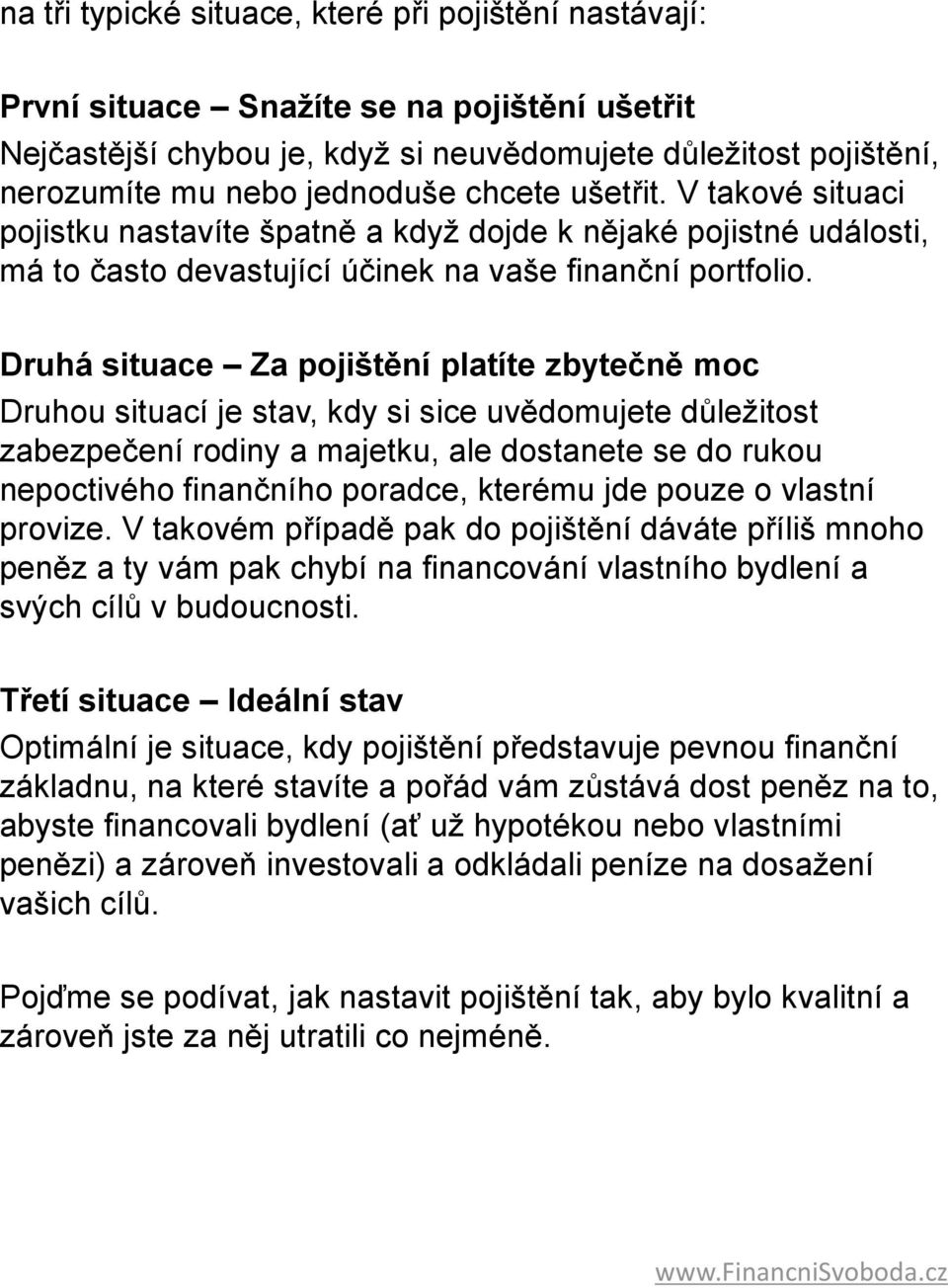 na tři typické situace, které při pojištění nastávají:

První situace – Snažíte se na pojištění ušetřit
Nejčastější chybou je, když si neuvědomujete důležitost pojištění, nerozumíte mu nebo jednoduše chcete ušetřit. V takové situaci pojistku nastavíte špatně a když dojde k nějaké pojistné události, má to často devastující účinek na vaše finanční portfolio.

Druhá situace – Za pojištění platíte zbytečně moc
Druhou situací je stav, kdy si sice uvědomujete důležitost zabezpečení rodiny a majetku, ale dostanete se do rukou nepoctivého finančního poradce, kterému jde pouze o vlastní provize. V takovém případě pak do pojištění dáváte příliš mnoho peněz a ty vám pak chybí na financování vlastního bydlení a svých cílů v budoucnosti.

Třetí situace – Ideální stav
Optimální je situace, kdy pojištění představuje pevnou finanční základnu, na které stavíte a pořád vám zůstává dost peněz na to, abyste financovali bydlení (ať už hypotékou nebo vlastními penězi) a zároveň investovali a odkládali peníze na dosažení vašich cílů.

Pojďme se podívat, jak nastavit pojištění tak, aby bylo kvalitní a zároveň jste za něj utratili co nejméně.

www.FinancniSvoboda.cz